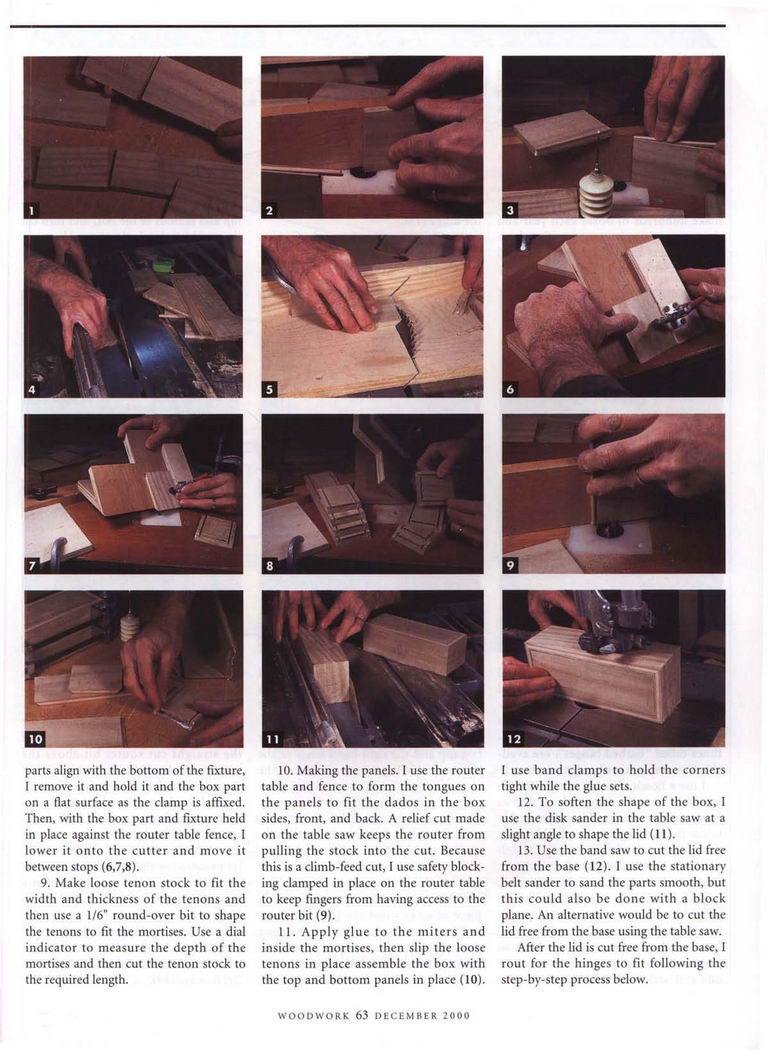 1

2

3

4

5

6

7

8

9

10

11

12

parts align with the bottom of the fixture, I remove it and hold it and the box part on a flat surface as the clamp is affixed. Then, with the box part and fixture held in place against the router table fence, I lower it onto the cutter and move it between stops (6,7,8).

9. Make loose tenon stock to fit the width and thickness of the tenons and then use a 1/6" round-over bit to shape the tenons to fit the mortises. Use a dial indicator to measure the depth of the mortises and then cut the tenon stock to the required length.

10. Making the panels. I use the router table and fence to form the tongues on the panels to fit the dados in the box sides, front, and back. A relief cut made on the table saw keeps the router from pulling the stock into the cut. Because this is a climb-feed cut, I use safety blocking clamped in place on the router table to keep fingers from having access to the router bit (9).

11. Apply glue to the miters and inside the mortises, then slip the loose tenons in place assemble the box with the top and bottom panels in place (10). I use band clamps to hold the corners tight while the glue sets.

12. To soften the shape of the box, I use the disk sander in the table saw at a slight angle to shape the lid (11).

13. Use the band saw to cut the lid free from the base (12). I use the stationary belt sander to sand the parts smooth, but this could also be done with a block plane. An alternative would be to cut the lid free from the base using the table saw.

After the lid is cut free from the base, I rout for the hinges to fit following the step-by-step process below.

WOODWORK 63 DECEMBER 2000